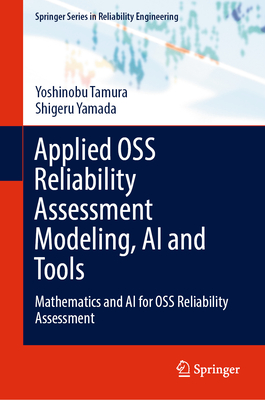 Springer Series in Reliability Engineering

Yoshinobu Tamura
Shigeru Yamada

Applied OSS Reliability Assessment Modeling, AI and Tools

Mathematics and AI for OSS Reliability Assessment

Springer